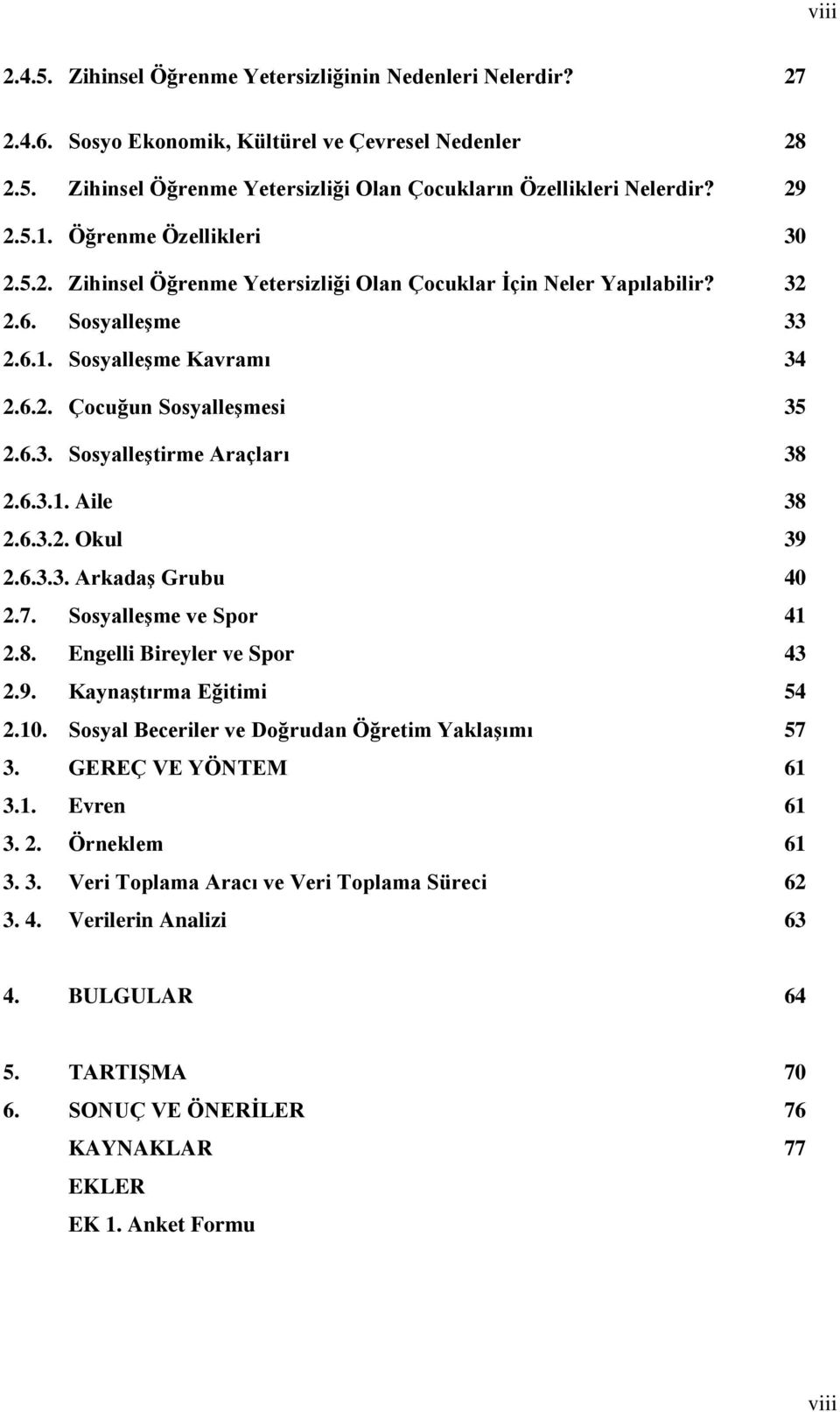 viii

2.4.5. Zihinsel Öğrenme Yetersizliğinin Nedenleri Nelerdir? 27

2.4.6. Sosyo Ekonomik, Kültürel ve Çevresel Nedenler 28

2.5. Zihinsel Öğrenme Yetersizliği Olan Çocukların Özellikleri Nelerdir? 29

2.5.1. Öğrenme Özellikleri 30

2.5.2. Zihinsel Öğrenme Yetersizliği Olan Çocuklar İçin Neler Yapılabilir? 32

2.6. Sosyalleşme 33

2.6.1. Sosyalleşme Kavramı 34

2.6.2. Çocuğun Sosyalleşmesi 35

2.6.3. Sosyalleştirme Araçları 38

2.6.3.1. Aile 38

2.6.3.2. Okul 39

2.6.3.3. Arkadaş Grubu 40

2.7. Sosyalleşme ve Spor 41

2.8. Engelli Bireyler ve Spor 43

2.9. Kaynaştırma Eğitimi 54

2.10. Sosyal Beceriler ve Doğrudan Öğretim Yaklaşımı 57

3. GEREÇ VE YÖNTEM 61

3.1. Evren 61

3. 2. Örneklem 61

3. 3. Veri Toplama Aracı ve Veri Toplama Süreci 62

3. 4. Verilerin Analizi 63

4. BULGULAR 64

5. TARTIŞMA 70

6. SONUÇ VE ÖNERİLER 76

KAYNAKLAR 77

EKLER

EK 1. Anket Formu

viii